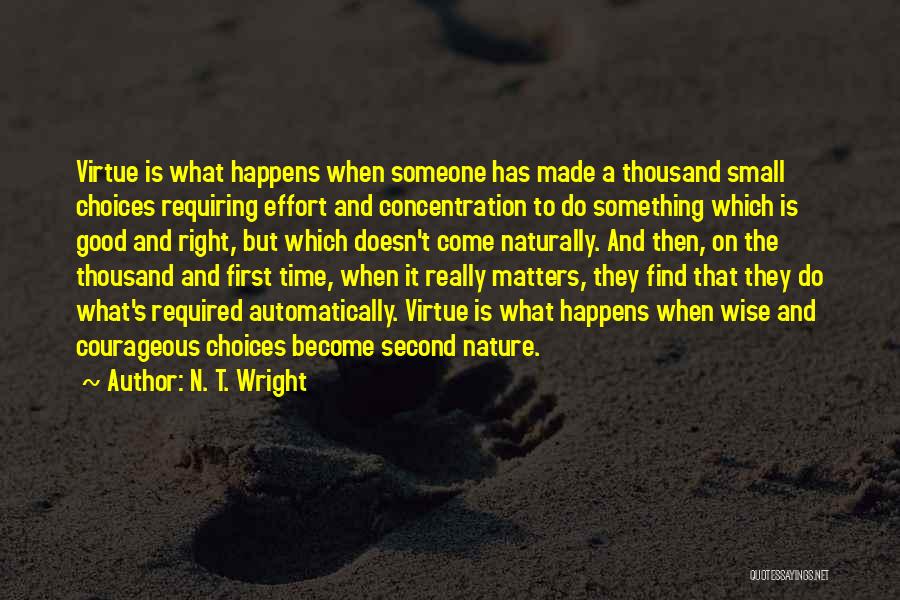 Virtue is what happens when someone has made a thousand small choices requiring effort and concentration to do something which is good and right, but which doesn't come naturally. And then, on the thousand and first time, when it really matters, they find that they do what's required automatically. Virtue is what happens when wise and courageous choices become second nature.

~ Author: N. T. Wright

QUOTESSAYINGS.NET